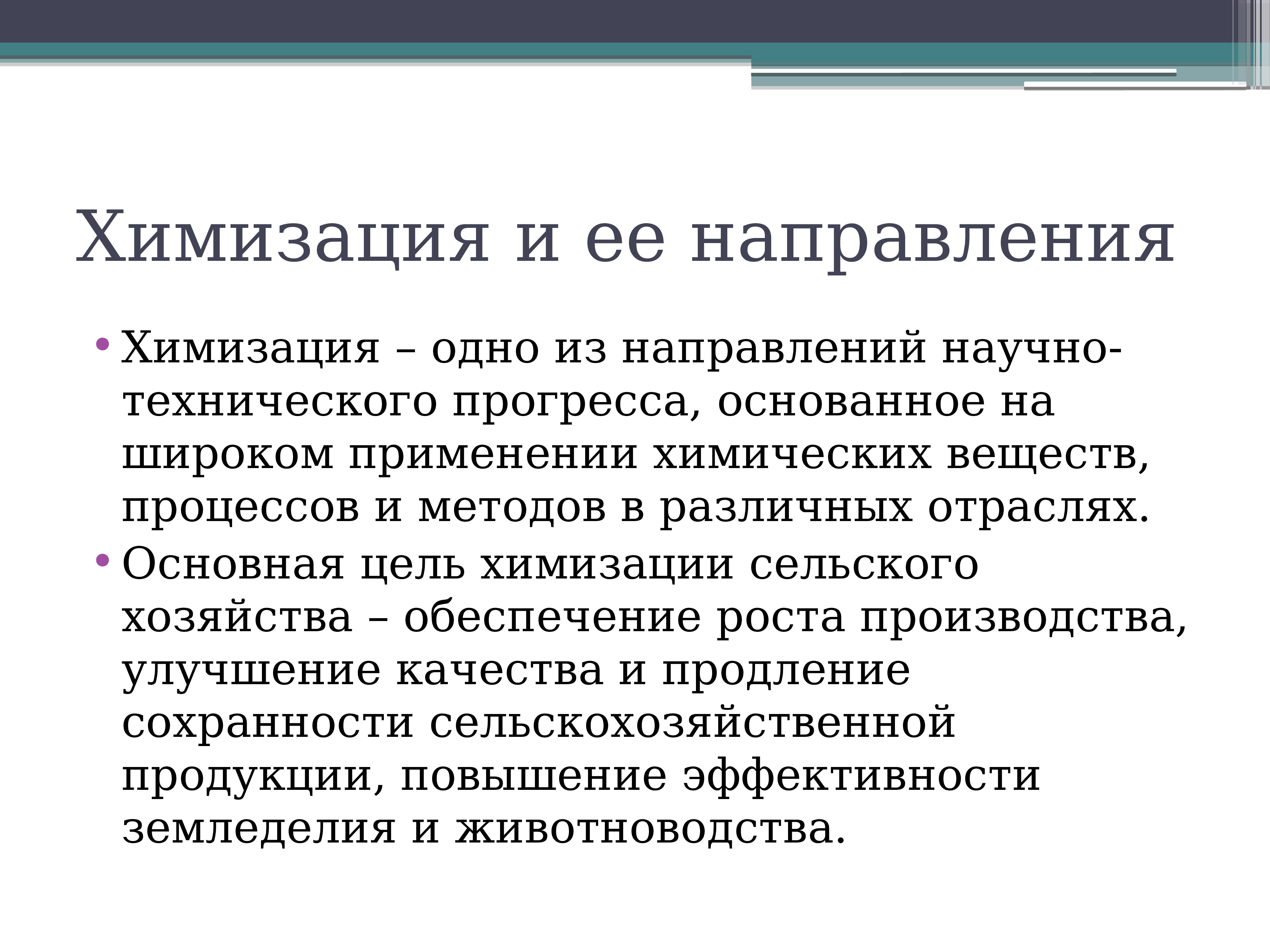 Химизация и ее направления

• Химизация – одно из направлений научно-технического прогресса, основанное на широком применении химических веществ, процессов и методов в различных отраслях.
• Основная цель химизации сельского хозяйства – обеспечение роста производства, улучшение качества и продление сохранности сельскохозяйственной продукции, повышение эффективности земледелия и животноводства.